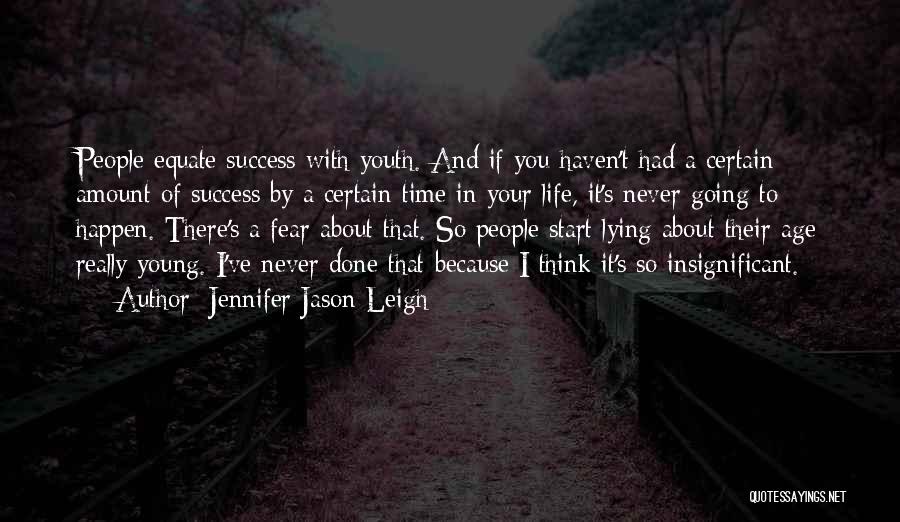 People equate success with youth. And if you haven't had a certain amount of success by a certain time in your life, it's never going to happen. There's a fear about that. So people start lying about their age really young. I've never done that because I think it's so insignificant.

— Author: Jennifer Jason Leigh

QUOTESSAYINGS.NET